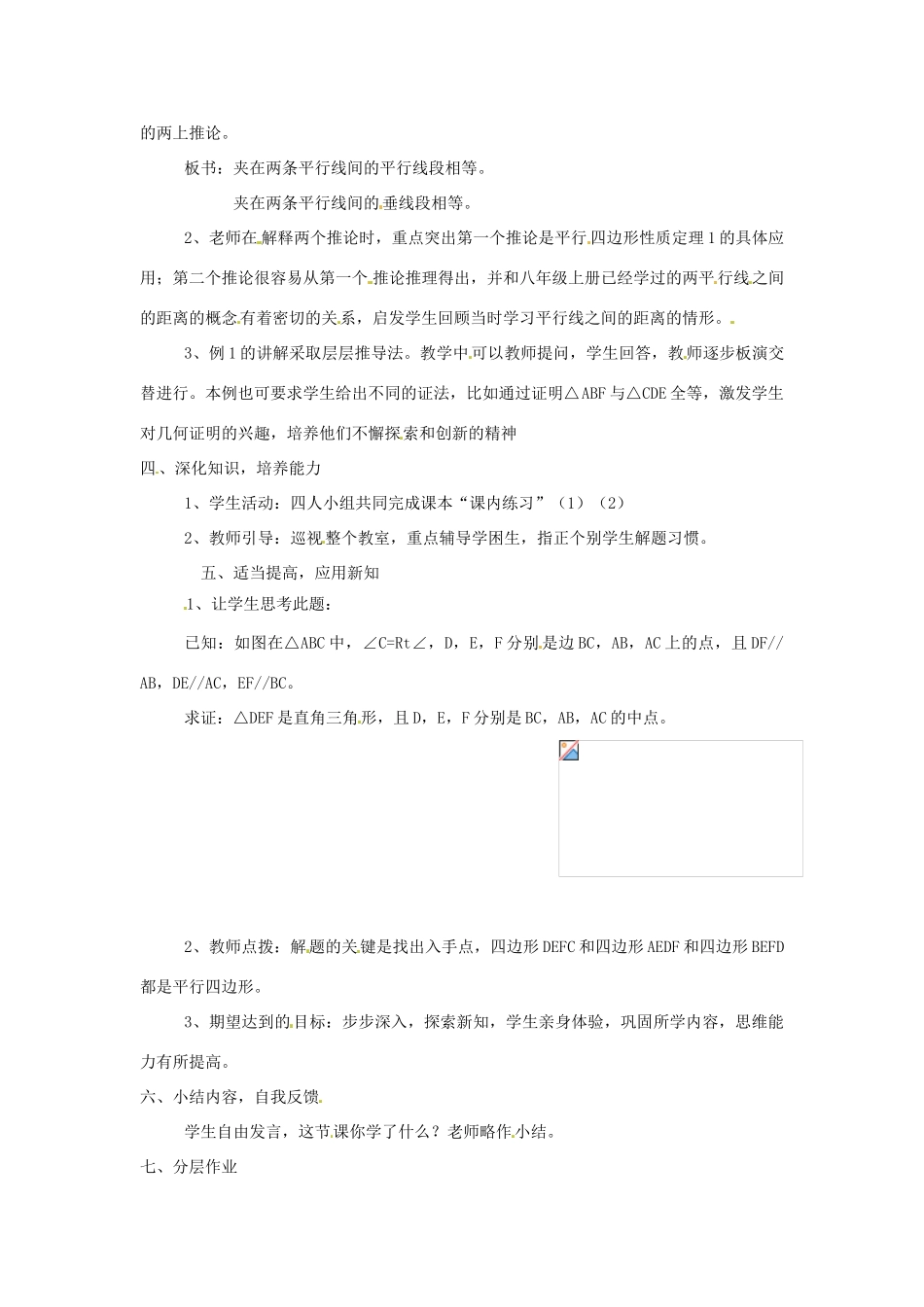 的两上推论。

板书：夹在两条平行线间的平行线段相等。

夹在两条平行线间的垂线段相等。

2、老师在解释两个推论时，重点突出第一个推论是平行四边形性质定理1的具体应用；第二个推论很容易从第一个推论推理得出，并和八年级上册已经学过的两平行线之间的距离的概念有着密切的关系，启发学生回顾当时学习平行线之间的距离的情形。

3、例1的讲解采取层层推导法。教学中可以教师提问，学生回答，教师逐步板演交替进行。本例也可要求学生给出不同的证法，比如通过证明△ABF与△CDE全等，激发学生对几何证明的兴趣，培养他们不懈探索和创新的精神

四、深化知识，培养能力

1、学生活动：四人小组共同完成课本“课内练习”（1）（2）

2、教师引导：巡视整个教室，重点辅导学困生，指正个别学生解题习惯。

五、适当提高，应用新知

1、让学生思考此题：

已知：如图在△ABC中，∠C=Rt∠，D，E，F分别是边BC，AB，AC上的点，且DF//AB，DE//AC，EF//BC。

求证：△DEF是直角三角形，且D，E，F分别是BC，AB，AC的中点。

2、教师点拨：解题的关键是找出入手点，四边形DEFC和四边形AEDF和四边形BEFD都是平行四边形。

3、期望达到的目标：步步深入，探索新知，学生亲身体验，巩固所学内容，思维能力有所提高。

六、小结内容，自我反馈

学生自由发言，这节课你学了什么？老师略作小结。

七、分层作业